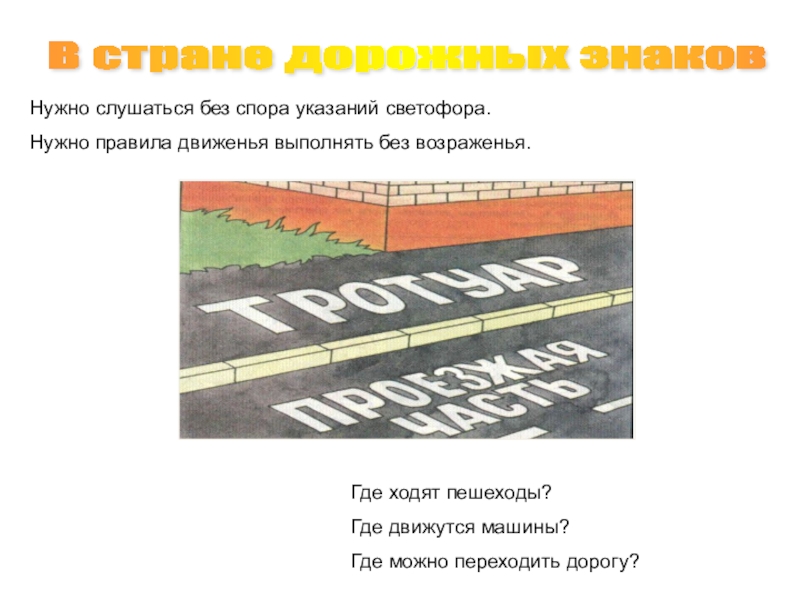 В стране дорожных знаков

Нужно слушаться без спора указаний светофора.

Нужно правила движенья выполнять без возраженья.

ТРОТУАР

ПРОЕЗЖАЯ ЧАСТЬ

Где ходят пешеходы?

Где движутся машины?

Где можно переходить дорогу?